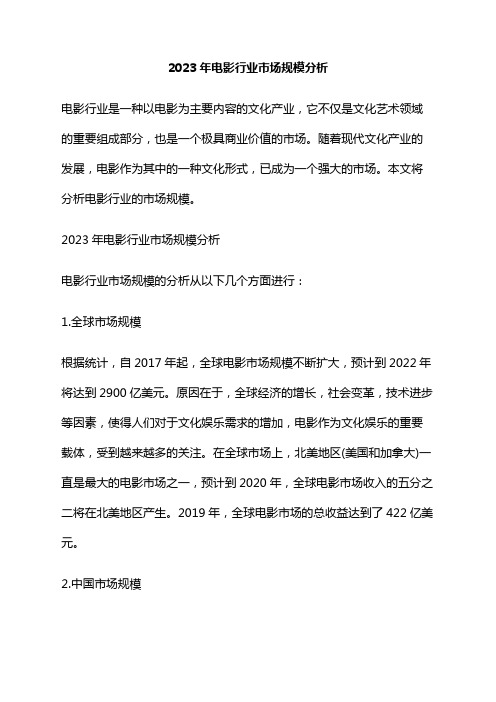 2023 年电影行业市场规模分析

电影行业是一种以电影为主要内容的文化产业，它不仅是文化艺术领域的重要组成部分，也是一个极具商业价值的市场。随着现代文化产业的发展，电影作为其中的一种文化形式，已成为一个强大的市场。本文将分析电影行业的市场规模。

2023 年电影行业市场规模分析

电影行业市场规模的分析从以下几个方面进行：

1.全球市场规模

根据统计，自 2017 年起，全球电影市场规模不断扩大，预计到 2022 年将达到 2900 亿美元。原因在于，全球经济的增长，社会变革，技术进步等因素，使得人们对于文化娱乐需求的增加，电影作为文化娱乐的重要载体，受到越来越多的关注。在全球市场上，北美地区(美国和加拿大)一直是最大的电影市场之一，预计到 2020 年，全球电影市场收入的五分之二将在北美地区产生。2019 年，全球电影市场的总收益达到了 422 亿美元。

2.中国市场规模